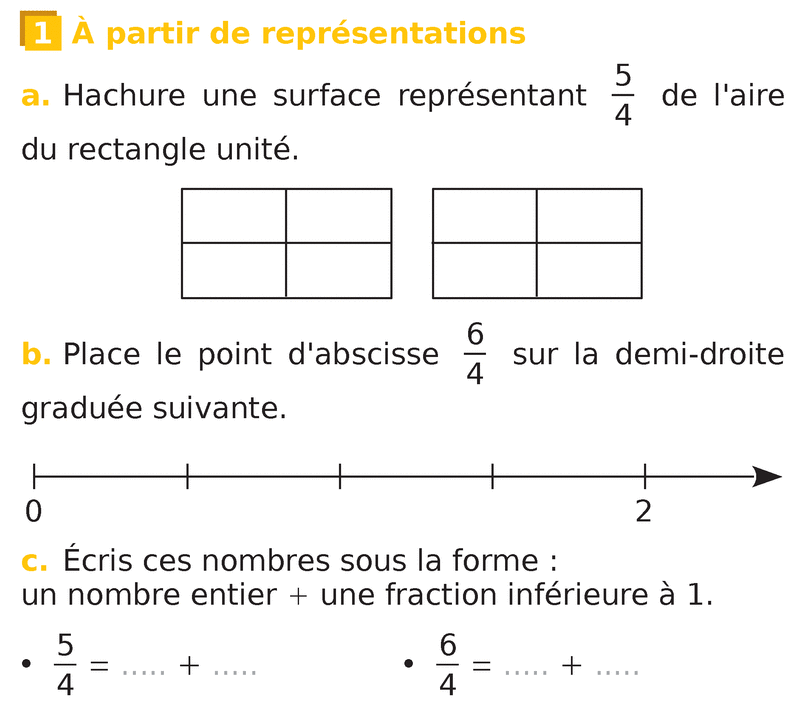 1 À partir de représentations

a. Hachure une surface représentant $\frac{5}{4}$ de l'aire du rectangle unité.

b. Place le point d'abscisse $\frac{6}{4}$ sur la demi-droite graduée suivante.

0

2

c. Écris ces nombres sous la forme :
un nombre entier + une fraction inférieure à 1.

• $\frac{5}{4}$ = ..... + .....

• $\frac{6}{4}$ = ..... + .....